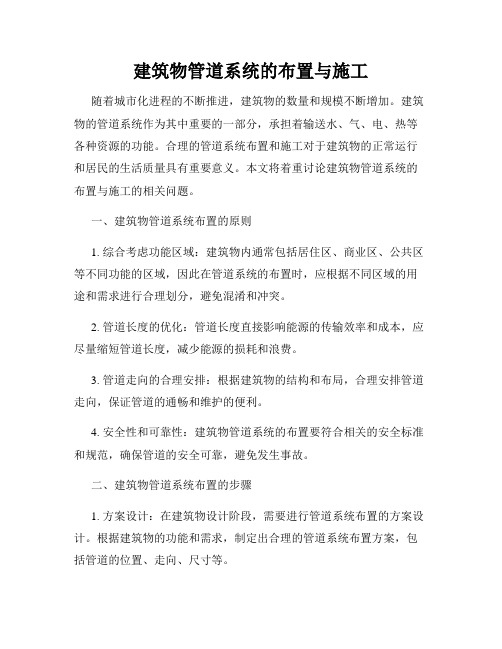 建筑物管道系统的布置与施工

随着城市化进程的不断推进，建筑物的数量和规模不断增加。建筑物的管道系统作为其中重要的一部分，承担着输送水、气、电、热等各种资源的功能。合理的管道系统布置和施工对于建筑物的正常运行和居民的生活质量具有重要意义。本文将着重讨论建筑物管道系统的布置与施工的相关问题。

一、建筑物管道系统布置的原则

1. 综合考虑功能区域：建筑物内通常包括居住区、商业区、公共区等不同功能的区域，因此在管道系统的布置时，应根据不同区域的用途和需求进行合理划分，避免混淆和冲突。

2. 管道长度的优化：管道长度直接影响能源的传输效率和成本，应尽量缩短管道长度，减少能源的损耗和浪费。

3. 管道走向的合理安排：根据建筑物的结构和布局，合理安排管道走向，保证管道的通畅和维护的便利。

4. 安全性和可靠性：建筑物管道系统的布置要符合相关的安全标准和规范，确保管道的安全可靠，避免发生事故。

二、建筑物管道系统布置的步骤

1. 方案设计：在建筑物设计阶段，需要进行管道系统布置的方案设计。根据建筑物的功能和需求，制定出合理的管道系统布置方案，包括管道的位置、走向、尺寸等。